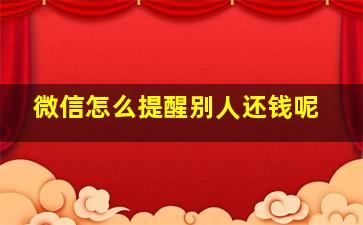 微信怎么提醒别人还钱呢